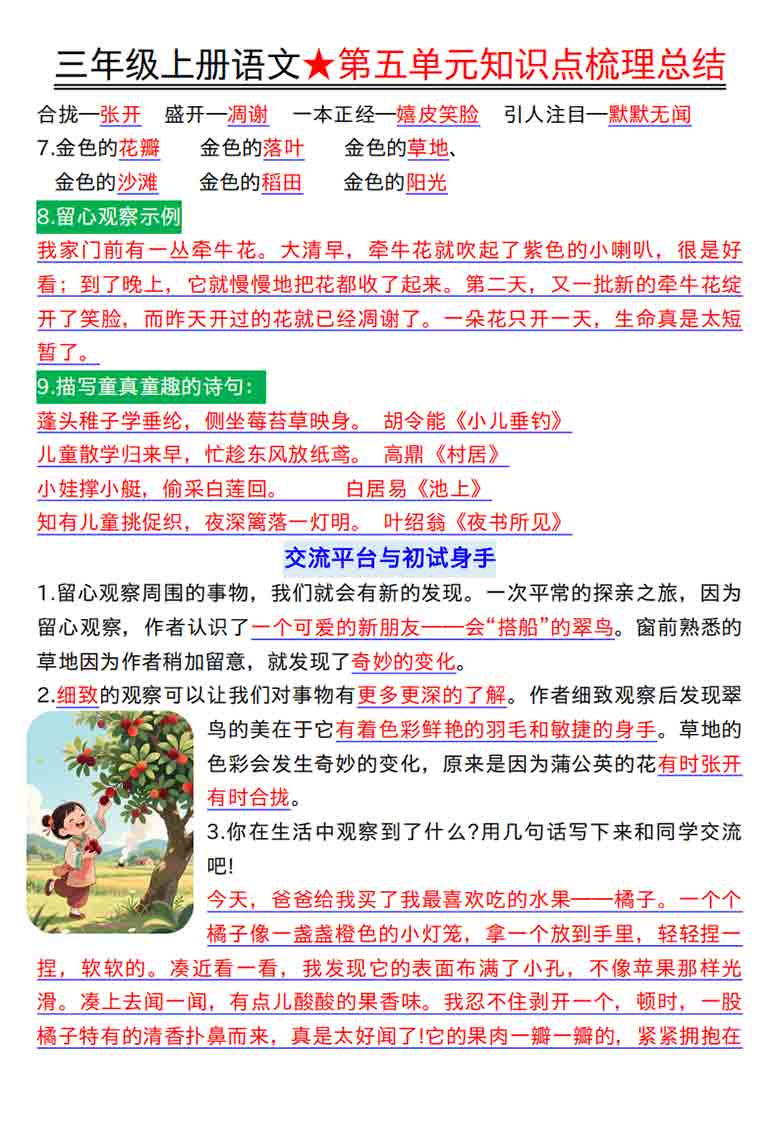 三年级上册语文★第五单元知识点梳理总结

合拢—张开　盛开—凋谢　一本正经—嬉皮笑脸　引人注目—默默无闻

7.金色的花瓣　金色的落叶　金色的草地、
金色的沙滩　金色的稻田　金色的阳光

8.留心观察示例

我家门前有一丛牵牛花。大清早，牵牛花就吹起了紫色的小喇叭，很是好看；到了晚上，它就慢慢地把花都收了起来。第二天，又一批新的牵牛花绽开了笑脸，而昨天开过的花就已经凋谢了。一朵花只开一天，生命真是太短暂了。

9.描写童真童趣的诗句：

蓬头稚子学垂纶，侧坐莓苔草映身。　胡令能《小儿垂钓》
儿童散学归来早，忙趁东风放纸鸢。　高鼎《村居》
小娃撑小艇，偷采白莲回。　白居易《池上》
知有儿童挑促织，夜深篱落一灯明。　叶绍翁《夜书所见》

交流平台与初试身手

1.留心观察周围的事物，我们就会有新的发现。一次平常的探亲之旅，因为留心观察，作者认识了一个可爱的新朋友——会“搭船”的翠鸟。窗前熟悉的草地因为作者稍加留意，就发现了奇妙的变化。

2.细致的观察可以让我们对事物有更多更深的了解。作者细致观察后发现翠鸟的美在于它有着色彩鲜艳的羽毛和敏捷的身手。草地的色彩会发生奇妙的变化，原来是因为蒲公英的花有时张开有时合拢。

3.你在生活中观察到了什么?用几句话写下来和同学交流吧!

今天，爸爸给我买了我最喜欢吃的水果——橘子。一个个橘子像一盏盏橙色的小灯笼，拿一个放到手里，轻轻捏一捏，软软的。凑近看一看，我发现它的表面布满了小孔，不像苹果那样光滑。凑上去闻一闻，有点儿酸酸的果香味。我忍不住剥开一个，顿时，一股橘子特有的清香扑鼻而来，真是太好闻了!它的果肉一瓣一瓣的，紧紧拥抱在